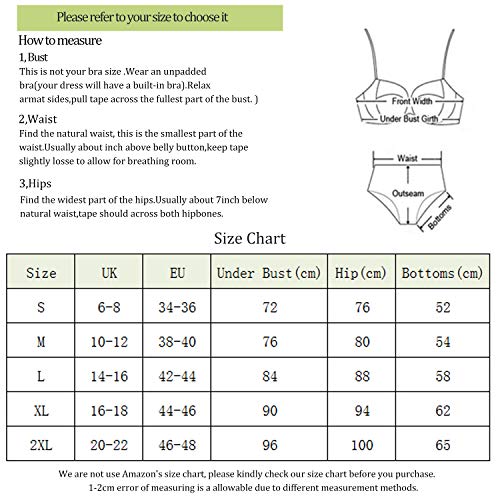 Please refer to your size to choose it

How to measure

1,Bust
This is not your bra size .Wear an unpadded bra(your dress will have a built-in bra).Relax armat sides,pull tape across the fullest part of the bust. )

2,Waist
Find the natural waist, this is the smallest part of the waist.Usually about inch above belly button,keep tape slightly losse to allow for breathing room.

3,Hips
Find the widest part of the hips.Usually about 7inch below natural waist,tape should across both hipbones.

Front Width
Under Bust Girth
Waist
Outseam
Bottoms

Size Chart

| Size | UK | EU | Under Bust(cm) | Hip(cm) | Bottoms(cm) |
|---|---|---|---|---|---|
| S | 6-8 | 34-36 | 72 | 76 | 52 |
| M | 10-12 | 38-40 | 76 | 80 | 54 |
| L | 14-16 | 42-44 | 84 | 88 | 58 |
| XL | 16-18 | 44-46 | 90 | 94 | 62 |
| 2XL | 20-22 | 46-48 | 96 | 100 | 65 |

We are not use Amazon's size chart, please kindly check our size chart before you purchase.
1-2cm error of measuring is a allowable due to different measurement methods.